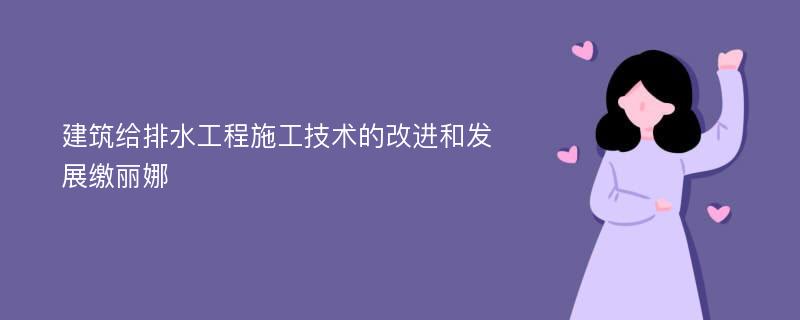 建筑给排水工程施工技术的改进和发展缴丽娜